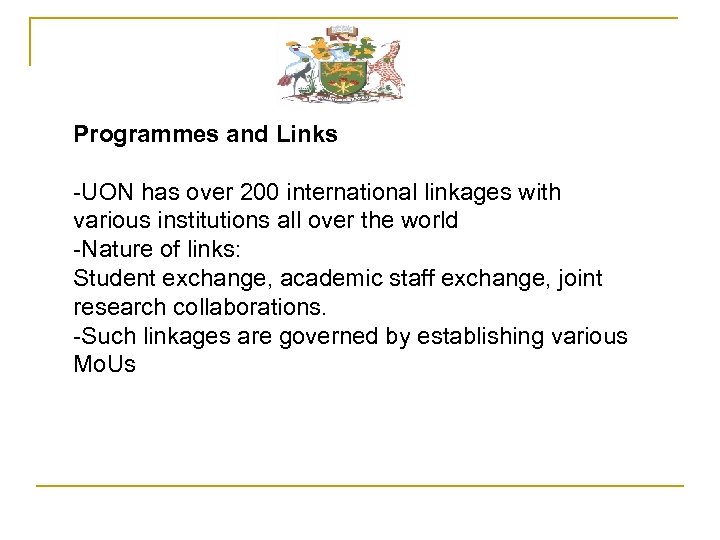 Programmes and Links

-UON has over 200 international linkages with various institutions all over the world
-Nature of links:
Student exchange, academic staff exchange, joint research collaborations.
-Such linkages are governed by establishing various MoUs